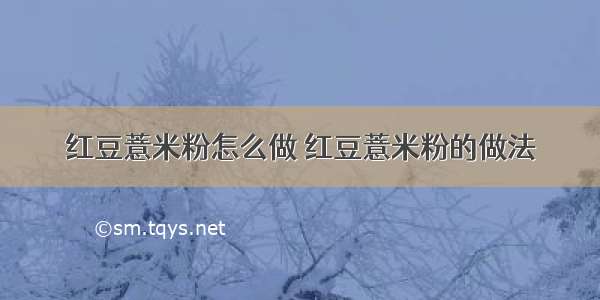 红豆薏米粉怎么做 红豆薏米粉的做法

©sm.tqys.net